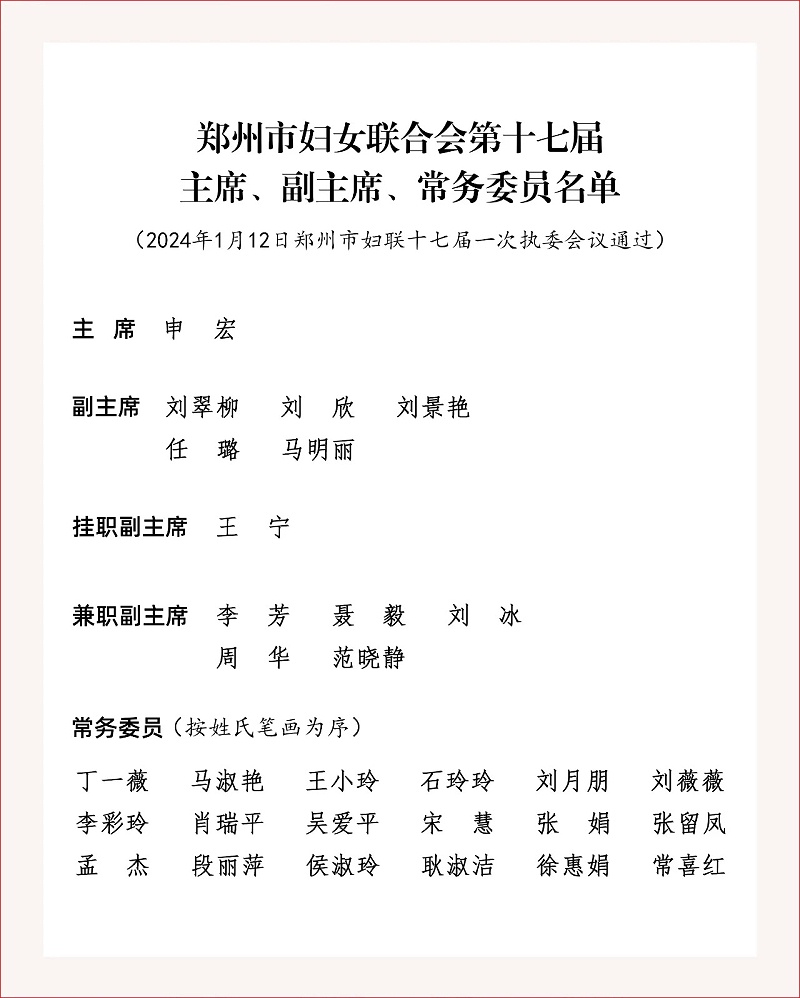 郑州市妇女联合会第十七届
主席、副主席、常务委员名单

（2024年1月12日郑州市妇联十七届一次执委会议通过）

主 席　申 宏

副主席　刘翠柳　刘 欣　刘景艳
任 璐　马明丽

挂职副主席　王 宁

兼职副主席　李 芳　聂 毅　刘 冰
周 华　范晓静

常务委员（按姓氏笔画为序）

丁一薇　马淑艳　王小玲　石玲玲　刘月朋　刘薇薇
李彩玲　肖瑞平　吴爱平　宋 慧　张 娟　张留凤
孟 杰　段丽萍　侯淑玲　耿淑洁　徐惠娟　常喜红